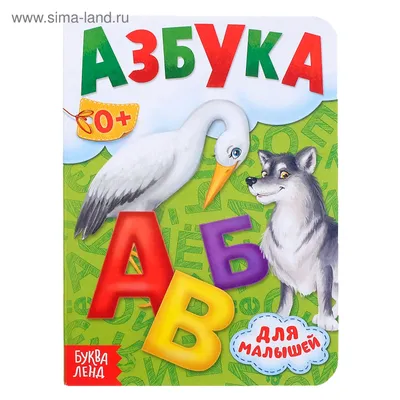 www.sima-land.ru

АЗБУКА

0+

А Б В

ДЛЯ МАЛЫШЕЙ

БУКВА ЛЕНД